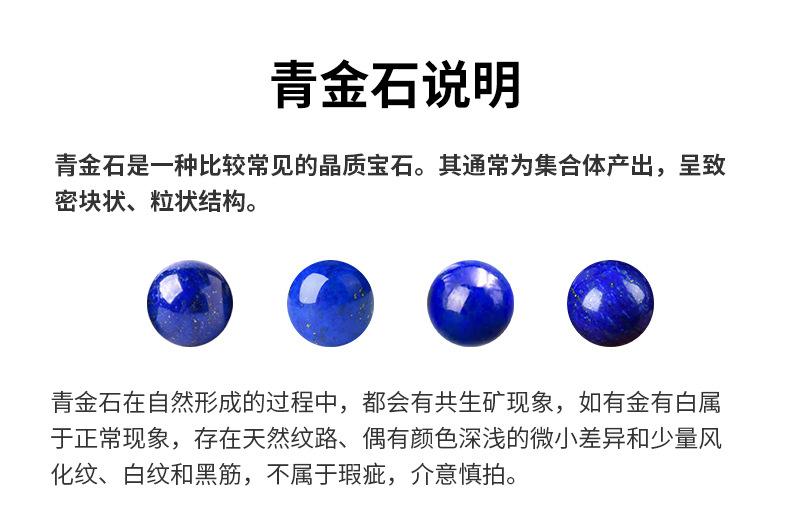 青金石说明

青金石是一种比较常见的晶质宝石。其通常为集合体产出，呈致密块状、粒状结构。

青金石在自然形成的过程中，都会有共生矿现象，如有金有白属于正常现象，存在天然纹路、偶有颜色深浅的微小差异和少量风化纹、白纹和黑筋，不属于瑕疵，介意慎拍。